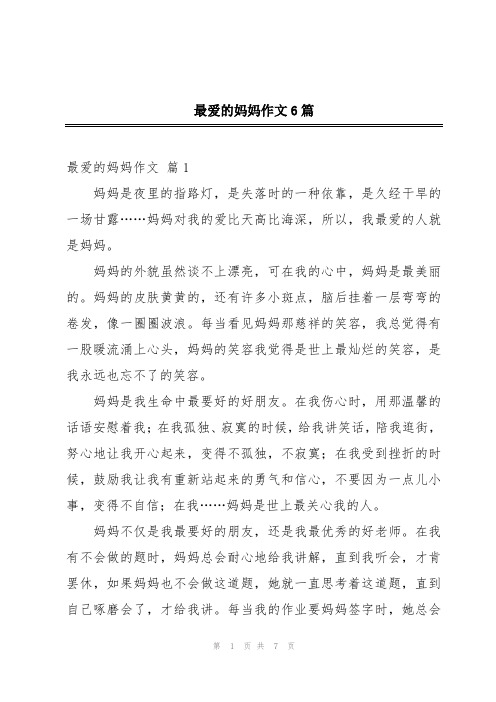 最爱的妈妈作文6篇

最爱的妈妈作文 篇1

妈妈是夜里的指路灯，是失落时的一种依靠，是久经干旱的一场甘露……妈妈对我的爱比天高比海深，所以，我最爱的人就是妈妈。

妈妈的外貌虽然谈不上漂亮，可在我的心中，妈妈是最美丽的。妈妈的皮肤黄黄的，还有许多小斑点，脑后挂着一层弯弯的卷发，像一圈圈波浪。每当看见妈妈那慈祥的笑容，我总觉得有一股暖流涌上心头，妈妈的笑容我觉得是世上最灿烂的笑容，是我永远也忘不了的笑容。

妈妈是我生命中最要好的好朋友。在我伤心时，用那温馨的话语安慰着我；在我孤独、寂寞的时候，给我讲笑话，陪我逛街，努心地让我开心起来，变得不孤独，不寂寞；在我受到挫折的时候，鼓励我让我有重新站起来的勇气和信心，不要因为一点儿小事，变得不自信；在我……妈妈是世上最关心我的人。

妈妈不仅是我最要好的朋友，还是我最优秀的好老师。在我有不会做的题时，妈妈总会耐心地给我讲解，直到我听会，才肯罢休，如果妈妈也不会做这道题，她就一直思考着这道题，直到自己琢磨会了，才给我讲。每当我的作业要妈妈签字时，她总会

第 1 页 共 7 页